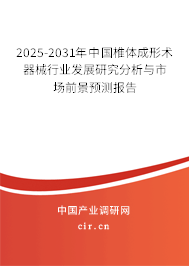 2025-2031年中国椎体成形术器械行业发展研究分析与市场前景预测报告

中国产业调研网

cir.cn